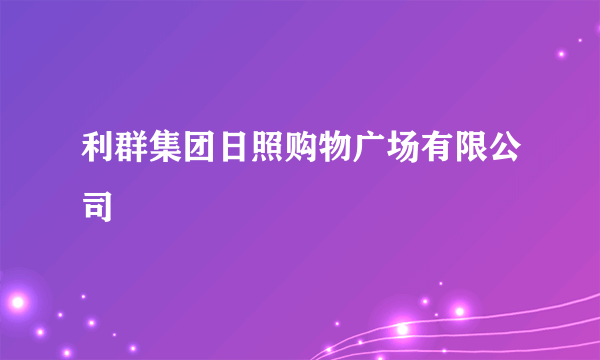 利群集团日照购物广场有限公司